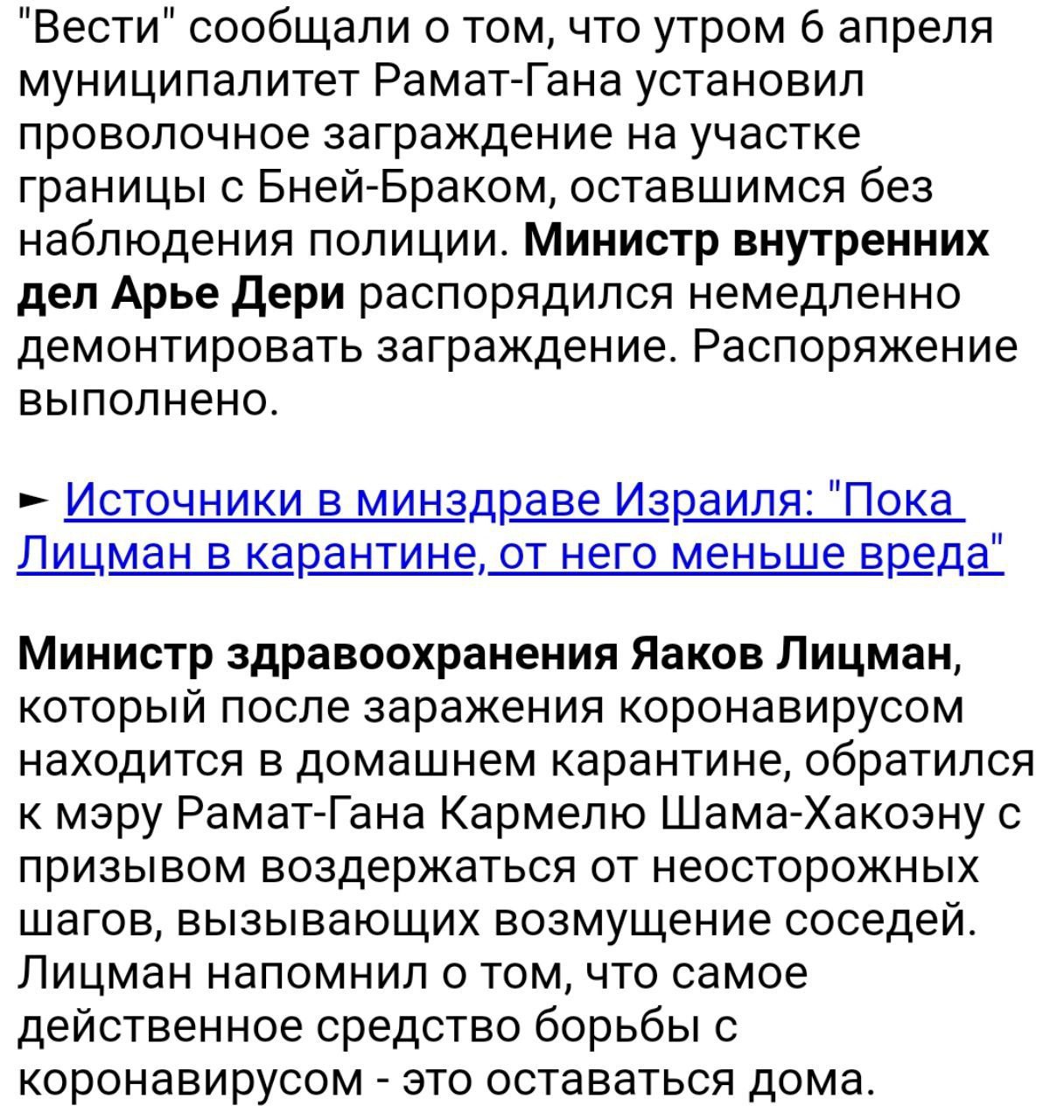 "Вести" сообщали о том, что утром 6 апреля муниципалитет Рамат-Гана установил проволочное заграждение на участке границы с Бней-Браком, оставшимся без наблюдения полиции. Министр внутренних дел Арье Дери распорядился немедленно демонтировать заграждение. Распоряжение выполнено.

► Источники в минздраве Израиля: "Пока Лицман в карантине, от него меньше вреда"

Министр здравоохранения Яаков Лицман, который после заражения коронавирусом находится в домашнем карантине, обратился к мэру Рамат-Гана Кармелю Шама-Хакоэну с призывом воздержаться от неосторожных шагов, вызывающих возмущение соседей. Лицман напомнил о том, что самое действенное средство борьбы с коронавирусом - это оставаться дома.